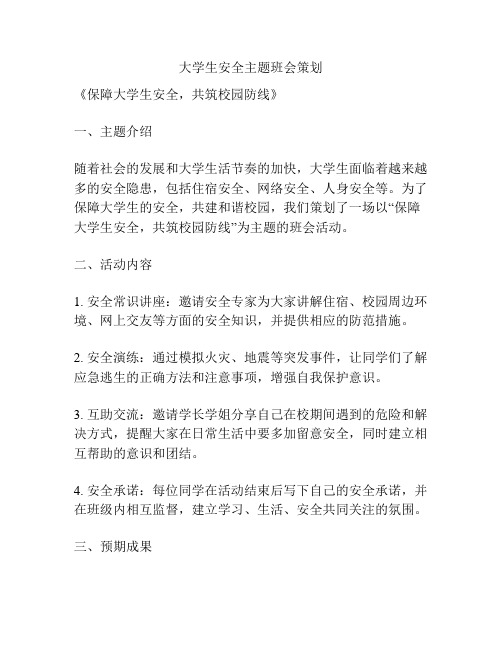 大学生安全主题班会策划

《保障大学生安全，共筑校园防线》

一、主题介绍

随着社会的发展和大学生活节奏的加快，大学生面临着越来越多的安全隐患，包括住宿安全、网络安全、人身安全等。为了保障大学生的安全，共建和谐校园，我们策划了一场以“保障大学生安全，共筑校园防线”为主题的班会活动。

二、活动内容

1. 安全常识讲座：邀请安全专家为大家讲解住宿、校园周边环境、网上交友等方面的安全知识，并提供相应的防范措施。

2. 安全演练：通过模拟火灾、地震等突发事件，让同学们了解应急逃生的正确方法和注意事项，增强自我保护意识。

3. 互助交流：邀请学长学姐分享自己在校期间遇到的危险和解决方式，提醒大家在日常生活中要多加留意安全，同时建立相互帮助的意识和团结。

4. 安全承诺：每位同学在活动结束后写下自己的安全承诺，并在班级内相互监督，建立学习、生活、安全共同关注的氛围。

三、预期成果